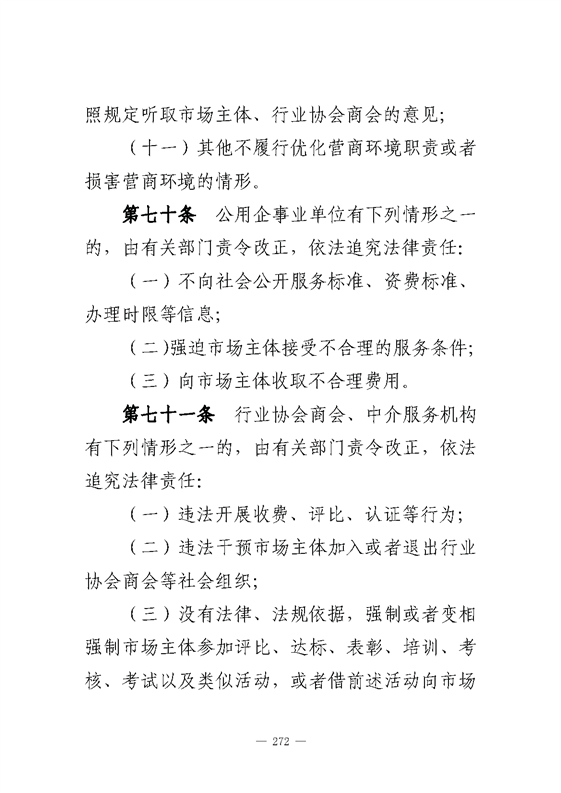 照规定听取市场主体、行业协会商会的意见;

（十一）其他不履行优化营商环境职责或者损害营商环境的情形。

第七十条　公用企事业单位有下列情形之一的，由有关部门责令改正，依法追究法律责任:

（一）不向社会公开服务标准、资费标准、办理时限等信息;

（二）强迫市场主体接受不合理的服务条件;

（三）向市场主体收取不合理费用。

第七十一条　行业协会商会、中介服务机构有下列情形之一的，由有关部门责令改正，依法追究法律责任:

（一）违法开展收费、评比、认证等行为;

（二）违法干预市场主体加入或者退出行业协会商会等社会组织;

（三）没有法律、法规依据，强制或者变相强制市场主体参加评比、达标、表彰、培训、考核、考试以及类似活动，或者借前述活动向市场

— 272 —